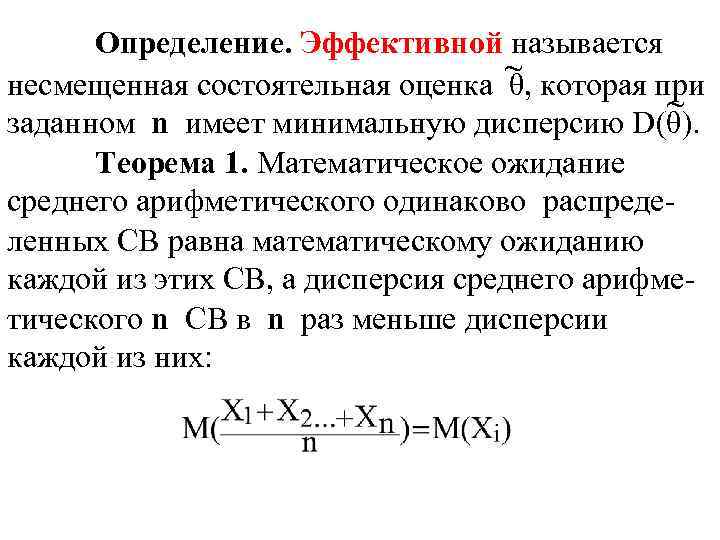 Определение. Эффективной называется несмещенная состоятельная оценка $\tilde{\theta}$, которая при заданном n имеет минимальную дисперсию $D(\tilde{\theta})$.

Теорема 1. Математическое ожидание среднего арифметического одинаково распределенных СВ равна математическому ожиданию каждой из этих СВ, а дисперсия среднего арифметического n СВ в n раз меньше дисперсии каждой из них:

$M(\frac{X_1+X_2...+X_n}{n})=M(X_i)$